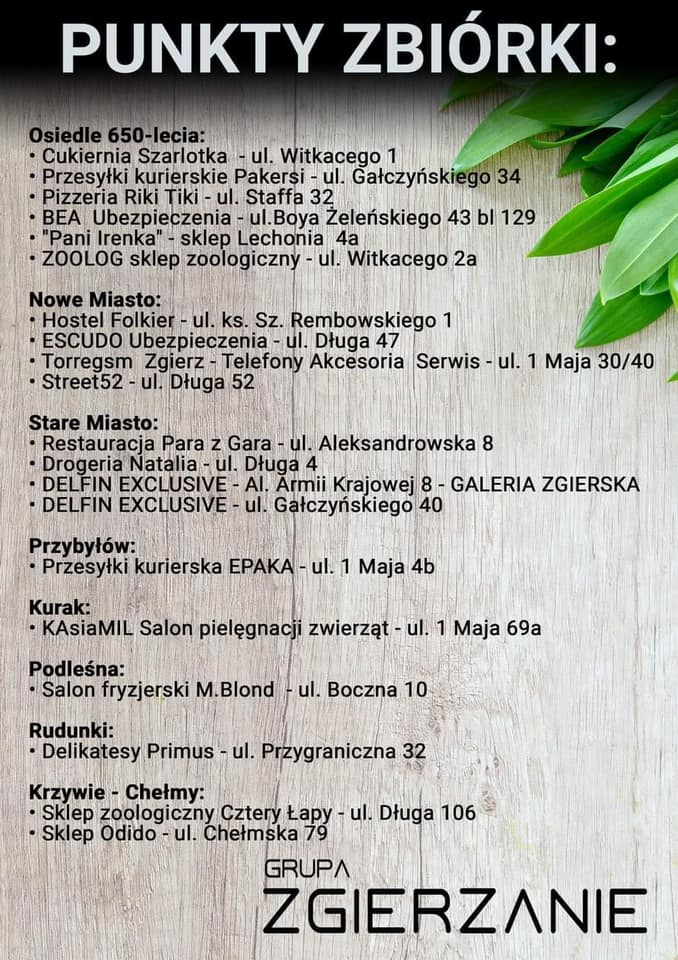 PUNKTY ZBIÓRKI:

Osiedle 650-lecia:
• Cukiernia Szarlotka - ul. Witkacego 1
• Przesyłki kurierskie Pakersi - ul. Gałczyńskiego 34
• Pizzeria Riki Tiki - ul. Staffa 32
• BEA Ubezpieczenia - ul.Boya Żeleńskiego 43 bl 129
• "Pani Irenka" - sklep Lechonia 4a
• ZOOLOG sklep zoologiczny - ul. Witkacego 2a

Nowe Miasto:
• Hostel Folkier - ul. ks. Sz. Rembowskiego 1
• ESCUDO Ubezpieczenia - ul. Długa 47
• Torregsm Zgierz - Telefony Akcesoria Serwis - ul. 1 Maja 30/40
• Street52 - ul. Długa 52

Stare Miasto:
• Restauracja Para z Gara - ul. Aleksandrowska 8
• Drogeria Natalia - ul. Długa 4
• DELFIN EXCLUSIVE - Al. Armii Krajowej 8 - GALERIA ZGIERSKA
• DELFIN EXCLUSIVE - ul. Gałczyńskiego 40

Przybyłów:
• Przesyłki kurierska EPAKA - ul. 1 Maja 4b

Kurak:
• KAsiaMIL Salon pielęgnacji zwierząt - ul. 1 Maja 69a

Podleśna:
• Salon fryzjerski M.Blond - ul. Boczna 10

Rudunki:
• Delikatesy Primus - ul. Przygraniczna 32

Krzywie - Chełmy:
• Sklep zoologiczny Cztery Łapy - ul. Długa 106
• Sklep Odido - ul. Chełmska 79

GRUPA
ZGIERZANIE